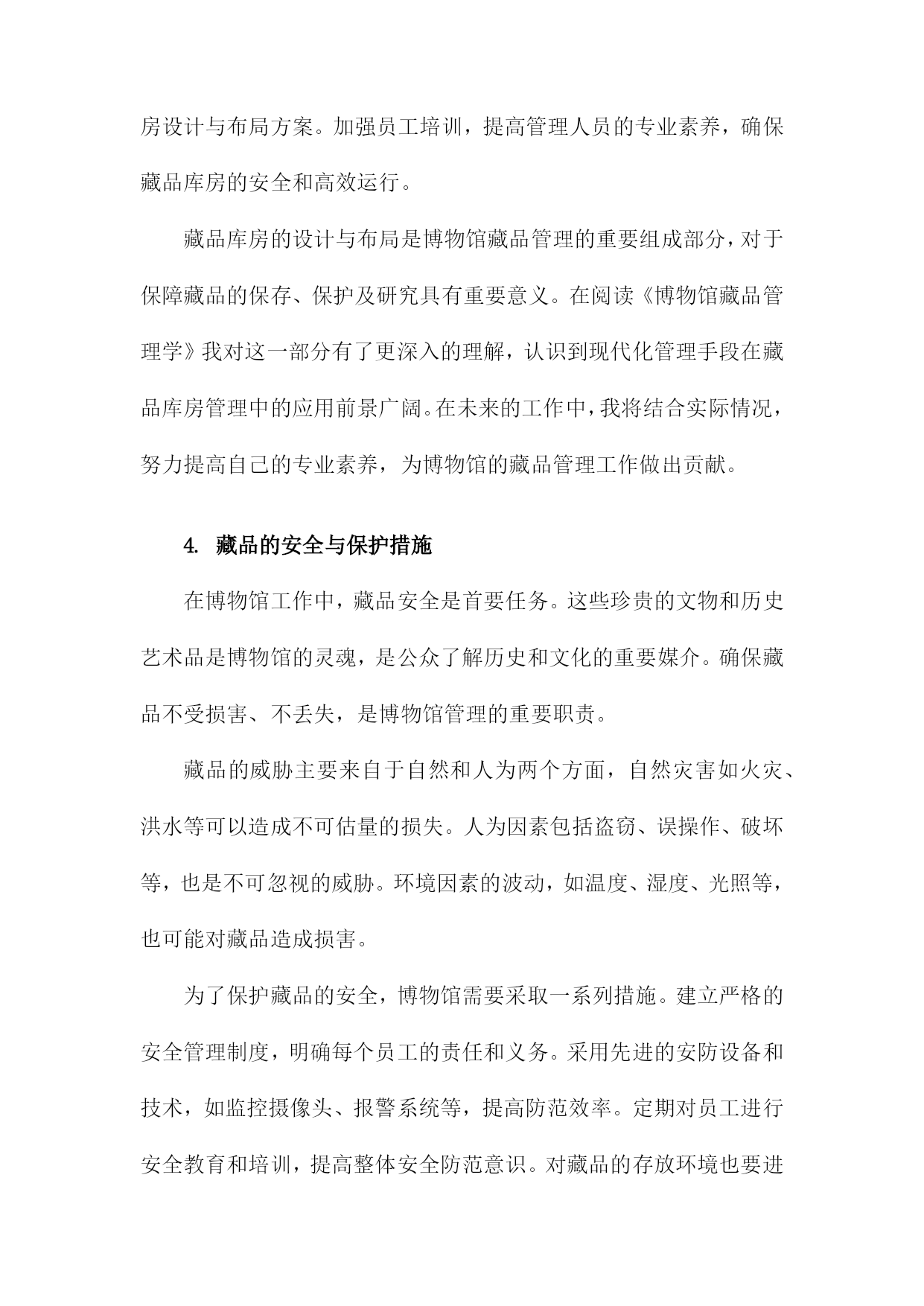 房设计与布局方案。加强员工培训，提高管理人员的专业素养，确保藏品库房的安全和高效运行。

藏品库房的设计与布局是博物馆藏品管理的重要组成部分，对于保障藏品的保存、保护及研究具有重要意义。在阅读《博物馆藏品管理学》我对这一部分有了更深入的理解，认识到现代化管理手段在藏品库房管理中的应用前景广阔。在未来的工作中，我将结合实际情况，努力提高自己的专业素养，为博物馆的藏品管理工作做出贡献。

4. 藏品的安全与保护措施

在博物馆工作中，藏品安全是首要任务。这些珍贵的文物和历史艺术品是博物馆的灵魂，是公众了解历史和文化的重要媒介。确保藏品不受损害、不丢失，是博物馆管理的重要职责。

藏品的威胁主要来自于自然和人为两个方面，自然灾害如火灾、洪水等可以造成不可估量的损失。人为因素包括盗窃、误操作、破坏等，也是不可忽视的威胁。环境因素的波动，如温度、湿度、光照等，也可能对藏品造成损害。

为了保护藏品的安全，博物馆需要采取一系列措施。建立严格的安全管理制度，明确每个员工的责任和义务。采用先进的安防设备和技术，如监控摄像头、报警系统等，提高防范效率。定期对员工进行安全教育和培训，提高整体安全防范意识。对藏品的存放环境也要进